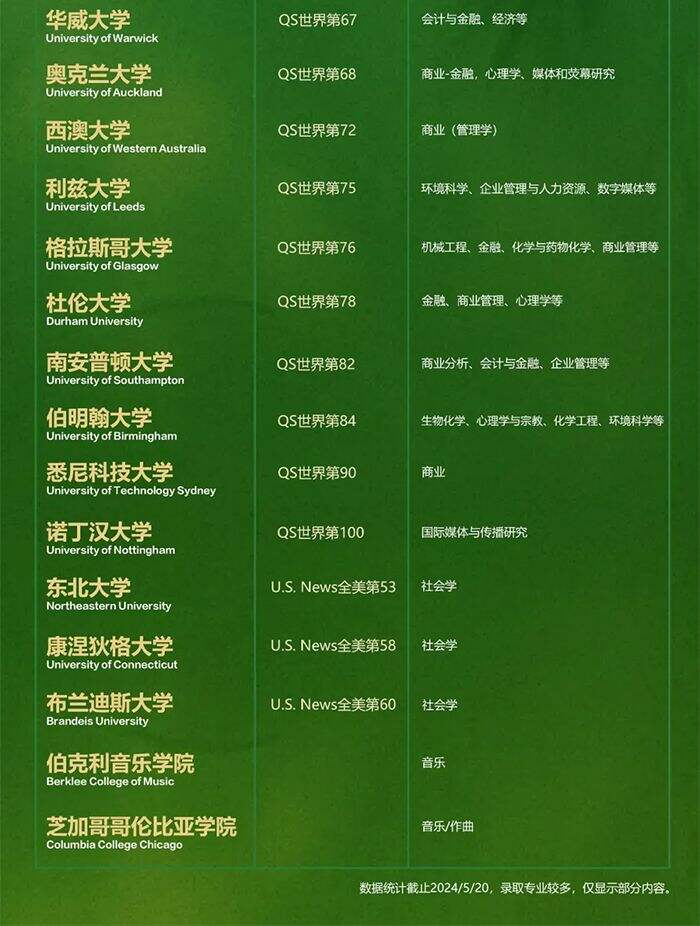 | 华威大学 University of Warwick | QS世界第67 | 会计与金融、经济等 |
|---|---|---|
| 奥克兰大学 University of Auckland | QS世界第68 | 商业-金融，心理学、媒体和荧幕研究 |
| 西澳大学 University of Western Australia | QS世界第72 | 商业（管理学） |
| 利兹大学 University of Leeds | QS世界第75 | 环境科学、企业管理与人力资源、数字媒体等 |
| 格拉斯哥大学 University of Glasgow | QS世界第76 | 机械工程、金融、化学与药物化学、商业管理等 |
| 杜伦大学 Durham University | QS世界第78 | 金融、商业管理、心理学等 |
| 南安普顿大学 University of Southampton | QS世界第82 | 商业分析、会计与金融、企业管理等 |
| 伯明翰大学 University of Birmingham | QS世界第84 | 生物化学、心理学与宗教、化学工程、环境科学等 |
| 悉尼科技大学 University of Technology Sydney | QS世界第90 | 商业 |
| 诺丁汉大学 University of Nottingham | QS世界第100 | 国际媒体与传播研究 |
| 东北大学 Northeastern University | U.S. News全美第53 | 社会学 |
| 康涅狄格大学 University of Connecticut | U.S. News全美第58 | 社会学 |
| 布兰迪斯大学 Brandeis University | U.S. News全美第60 | 社会学 |
| 伯克利音乐学院 Berklee College of Music | | 音乐 |
| 芝加哥哥伦比亚学院 Columbia College Chicago | | 音乐/作曲 |

数据统计截止2024/5/20，录取专业较多，仅显示部分内容。